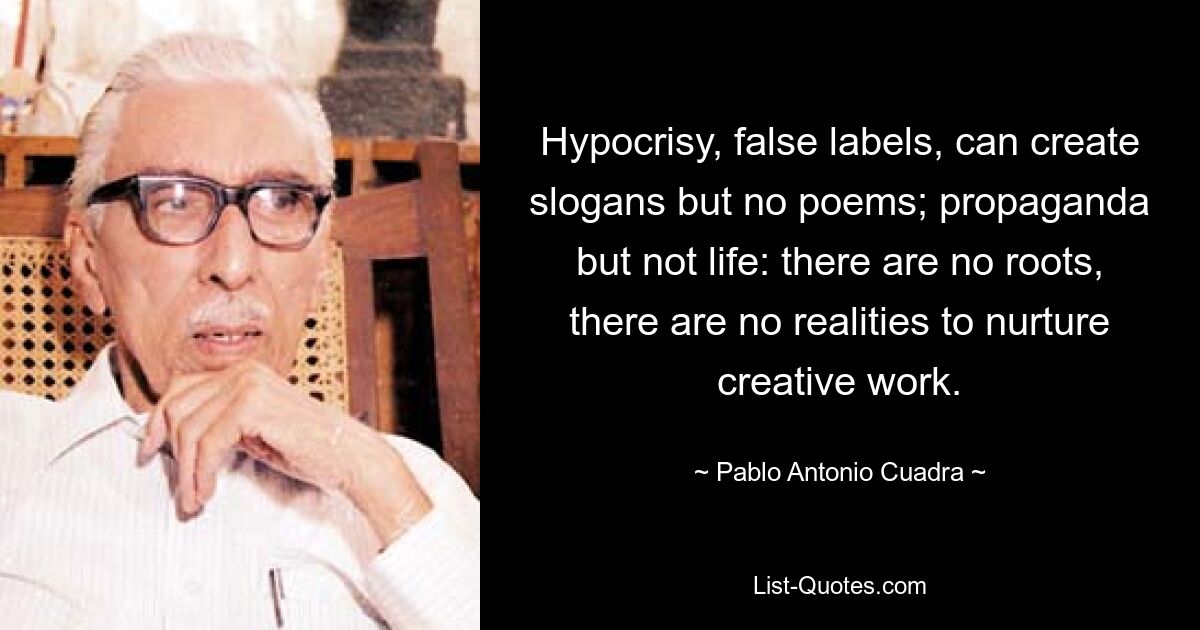 Hypocrisy, false labels, can create slogans but no poems; propaganda but not life: there are no roots, there are no realities to nurture creative work.

~ Pablo Antonio Cuadra ~

List-Quotes.com